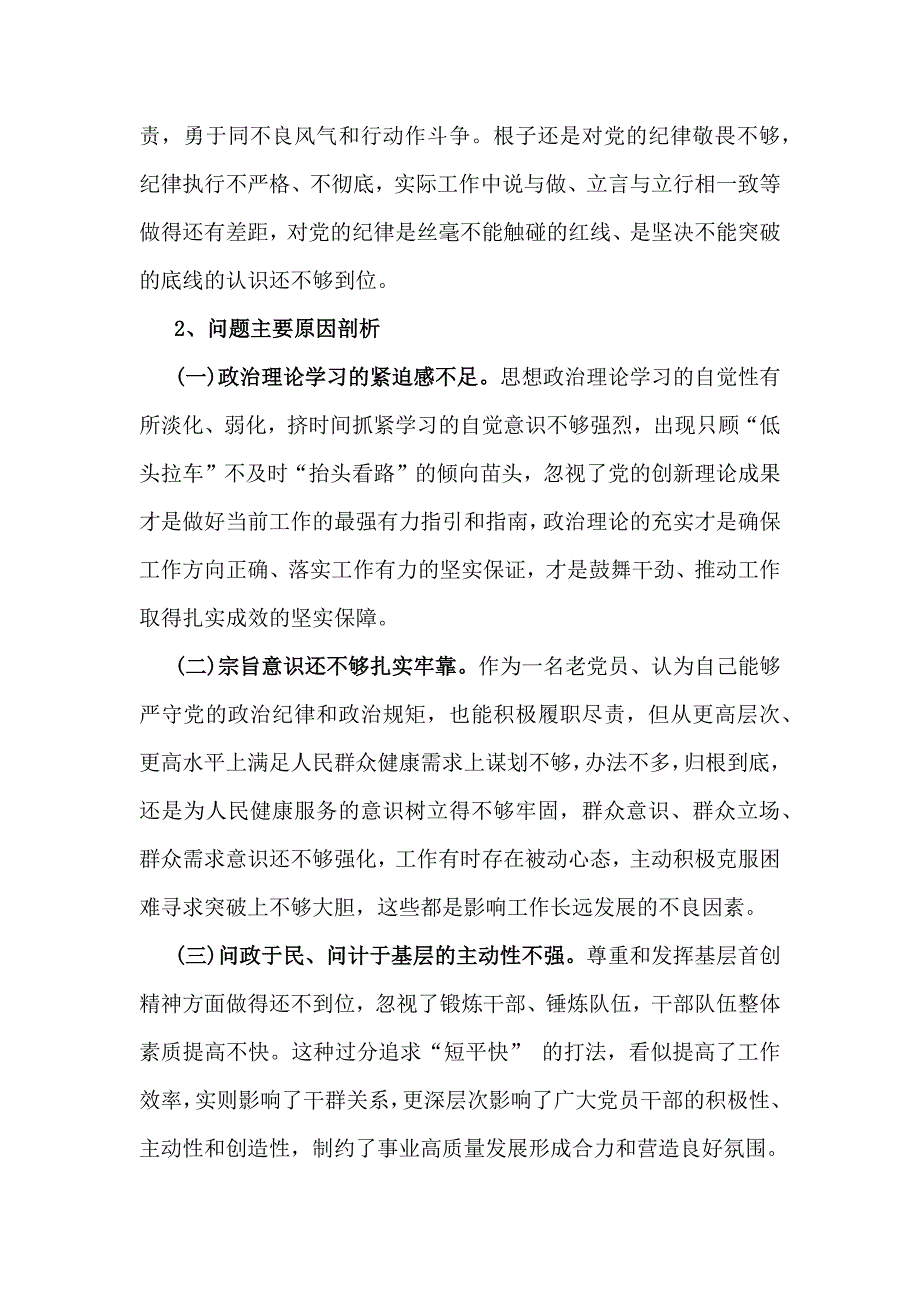 责，勇于同不良风气和行动作斗争。根子还是对党的纪律敬畏不够，纪律执行不严格、不彻底，实际工作中说与做、立言与立行相一致等做得还有差距，对党的纪律是丝毫不能触碰的红线、是坚决不能突破的底线的认识还不够到位。

2、问题主要原因剖析

(一)政治理论学习的紧迫感不足。思想政治理论学习的自觉性有所淡化、弱化，挤时间抓紧学习的自觉意识不够强烈，出现只顾“低头拉车”不及时“抬头看路”的倾向苗头，忽视了党的创新理论成果才是做好当前工作的最强有力指引和指南，政治理论的充实才是确保工作方向正确、落实工作有力的坚实保证，才是鼓舞干劲、推动工作取得扎实成效的坚实保障。

(二)宗旨意识还不够扎实牢靠。作为一名老党员、认为自己能够严守党的政治纪律和政治规矩，也能积极履职尽责，但从更高层次、更高水平上满足人民群众健康需求上谋划不够，办法不多，归根到底，还是为人民健康服务的意识树立得不够牢固，群众意识、群众立场、群众需求意识还不够强化，工作有时存在被动心态，主动积极克服困难寻求突破上不够大胆，这些都是影响工作长远发展的不良因素。

(三)问政于民、问计于基层的主动性不强。尊重和发挥基层首创精神方面做得还不到位，忽视了锻炼干部、锤炼队伍，干部队伍整体素质提高不快。这种过分追求“短平快” 的打法，看似提高了工作效率，实则影响了干群关系，更深层次影响了广大党员干部的积极性、主动性和创造性，制约了事业高质量发展形成合力和营造良好氛围。